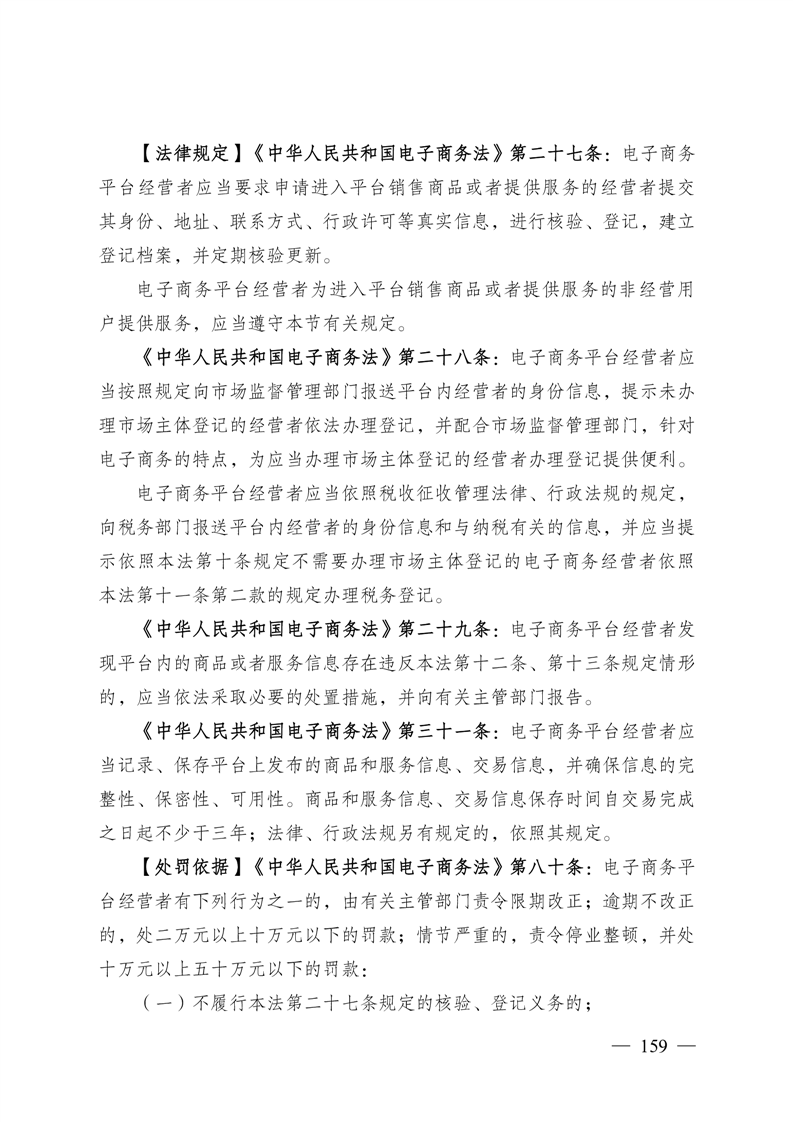 【法律规定】《中华人民共和国电子商务法》第二十七条：电子商务平台经营者应当要求申请进入平台销售商品或者提供服务的经营者提交其身份、地址、联系方式、行政许可等真实信息，进行核验、登记，建立登记档案，并定期核验更新。

电子商务平台经营者为进入平台销售商品或者提供服务的非经营用户提供服务，应当遵守本节有关规定。

《中华人民共和国电子商务法》第二十八条：电子商务平台经营者应当按照规定向市场监督管理部门报送平台内经营者的身份信息，提示未办理市场主体登记的经营者依法办理登记，并配合市场监督管理部门，针对电子商务的特点，为应当办理市场主体登记的经营者办理登记提供便利。

电子商务平台经营者应当依照税收征收管理法律、行政法规的规定，向税务部门报送平台内经营者的身份信息和与纳税有关的信息，并应当提示依照本法第十条规定不需要办理市场主体登记的电子商务经营者依照本法第十一条第二款的规定办理税务登记。

《中华人民共和国电子商务法》第二十九条：电子商务平台经营者发现平台内的商品或者服务信息存在违反本法第十二条、第十三条规定情形的，应当依法采取必要的处置措施，并向有关主管部门报告。

《中华人民共和国电子商务法》第三十一条：电子商务平台经营者应当记录、保存平台上发布的商品和服务信息、交易信息，并确保信息的完整性、保密性、可用性。商品和服务信息、交易信息保存时间自交易完成之日起不少于三年；法律、行政法规另有规定的，依照其规定。

【处罚依据】《中华人民共和国电子商务法》第八十条：电子商务平台经营者有下列行为之一的，由有关主管部门责令限期改正；逾期不改正的，处二万元以上十万元以下的罚款；情节严重的，责令停业整顿，并处十万元以上五十万元以下的罚款：

（一）不履行本法第二十七条规定的核验、登记义务的；

— 159 —